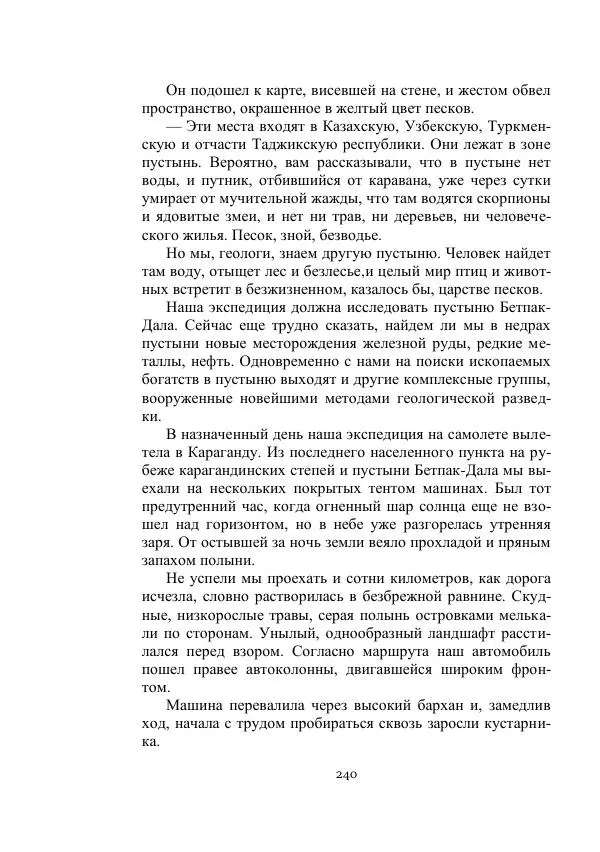 Он подошел к карте, висевшей на стене, и жестом обвел пространство, окрашенное в желтый цвет песков.

— Эти места входят в Казахскую, Узбекскую, Туркменскую и отчасти Таджикскую республики. Они лежат в зоне пустынь. Вероятно, вам рассказывали, что в пустыне нет воды, и путник, отбившийся от каравана, уже через сутки умирает от мучительной жажды, что там водятся скорпионы и ядовитые змеи, и нет ни трав, ни деревьев, ни человеческого жилья. Песок, зной, безводье.

Но мы, геологи, знаем другую пустыню. Человек найдет там воду, отыщет лес и безлесье,и целый мир птиц и животных встретит в безжизненном, казалось бы, царстве песков.

Наша экспедиция должна исследовать пустыню Бетпак-Дала. Сейчас еще трудно сказать, найдем ли мы в недрах пустыни новые месторождения железной руды, редкие металлы, нефть. Одновременно с нами на поиски ископаемых богатств в пустыню выходят и другие комплексные группы, вооруженные новейшими методами геологической разведки.

В назначенный день наша экспедиция на самолете вылетела в Караганду. Из последнего населенного пункта на рубеже карагандинских степей и пустыни Бетпак-Дала мы выехали на нескольких покрытых тентом машинах. Был тот предутренний час, когда огненный шар солнца еще не взошел над горизонтом, но в небе уже разгорелась утренняя заря. От остывшей за ночь земли веяло прохладой и пряным запахом полыни.

Не успели мы проехать и сотни километров, как дорога исчезла, словно растворилась в безбрежной равнине. Скудные, низкорослые травы, серая полынь островками мелькали по сторонам. Унылый, однообразный ландшафт расстилался перед взором. Согласно маршрута наш автомобиль пошел правее автоколонны, двигавшейся широким фронтом.

Машина перевалила через высокий бархан и, замедлив ход, начала с трудом пробираться сквозь заросли кустарника.

240